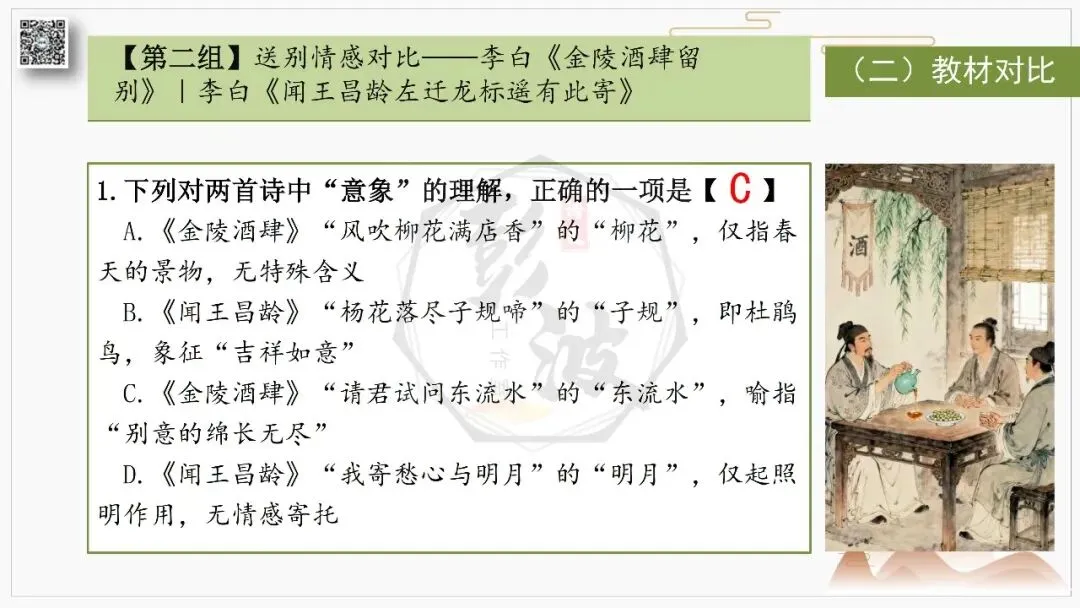 【第二组】送别情感对比——李白《金陵酒肆留别》|李白《闻王昌龄左迁龙标遥有此寄》

（二）教材对比

1.下列对两首诗中“意象”的理解，正确的一项是【C】

A.《金陵酒肆》“风吹柳花满店香”的“柳花”，仅指春天的景物，无特殊含义

B.《闻王昌龄》“杨花落尽子规啼”的“子规”，即杜鹃鸟，象征“吉祥如意”

C.《金陵酒肆》“请君试问东流水”的“东流水”，喻指“别意的绵长无尽”

D.《闻王昌龄》“我寄愁心与明月”的“明月”，仅起照明作用，无情感寄托

酒